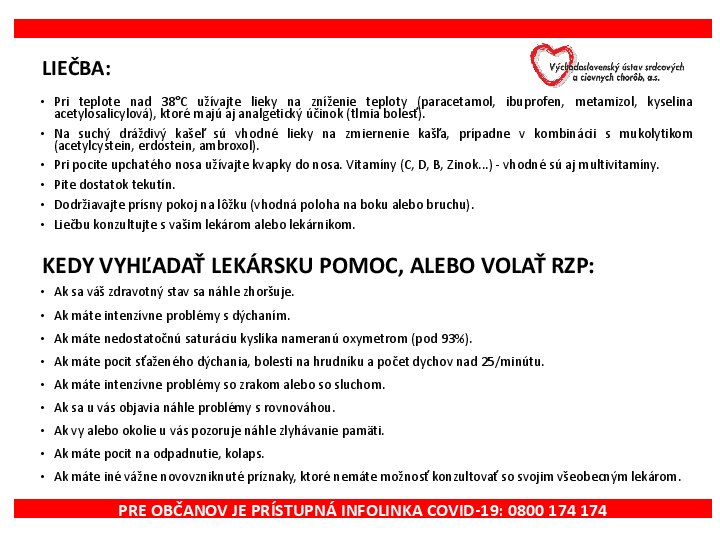 LIEČBA:

Východoslovenský ústav srdcových a cievnych chorôb, a.s.

• Pri teplote nad 38°C užívajte lieky na zníženie teploty (paracetamol, ibuprofen, metamizol, kyselina acetylosalicylová), ktoré majú aj analgetický účinok (tlmia bolesť).
• Na suchý dráždivý kašeľ sú vhodné lieky na zmiernenie kašľa, prípadne v kombinácii s mukolytikom (acetylcystein, erdostein, ambroxol).
• Pri pocite upchatého nosa užívajte kvapky do nosa. Vitamíny (C, D, B, Zinok...) - vhodné sú aj multivitamíny.
• Pite dostatok tekutín.
• Dodržiavajte prísny pokoj na lôžku (vhodná poloha na boku alebo bruchu).
• Liečbu konzultujte s vašim lekárom alebo lekárnikom.

KEDY VYHĽADAŤ LEKÁRSKU POMOC, ALEBO VOLAŤ RZP:

• Ak sa váš zdravotný stav sa náhle zhoršuje.
• Ak máte intenzívne problémy s dýchaním.
• Ak máte nedostatočnú saturáciu kyslíka nameranú oxymetrom (pod 93%).
• Ak máte pocit sťaženého dýchania, bolesti na hrudníku a počet dychov nad 25/minútu.
• Ak máte intenzívne problémy so zrakom alebo so sluchom.
• Ak sa u vás objavia náhle problémy s rovnováhou.
• Ak vy alebo okolie u vás pozoruje náhle zlyhávanie pamäti.
• Ak máte pocit na odpadnutie, kolaps.
• Ak máte iné vážne novovzniknuté príznaky, ktoré nemáte možnosť konzultovať so svojim všeobecným lekárom.

PRE OBČANOV JE PRÍSTUPNÁ INFOLINKA COVID-19: 0800 174 174